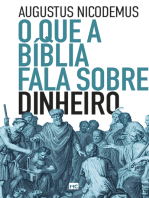 AUGUSTUS NICODEMUS

O QUE A BÍBLIA FALA SOBRE DINHEIRO

MC